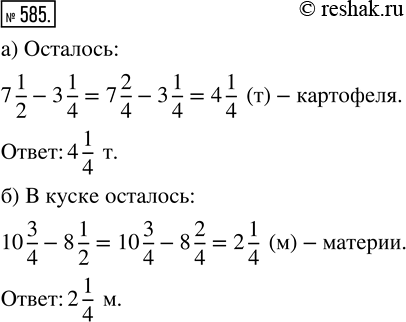 № 585. © reshak.ru

а) Осталось:

$7\frac{1}{2} - 3\frac{1}{4} = 7\frac{2}{4} - 3\frac{1}{4} = 4\frac{1}{4}$ (т) – картофеля.

Ответ: $4\frac{1}{4}$ т.

б) В куске осталось:

$10\frac{3}{4} - 8\frac{1}{2} = 10\frac{3}{4} - 8\frac{2}{4} = 2\frac{1}{4}$ (м) – материи.

Ответ: $2\frac{1}{4}$ м.